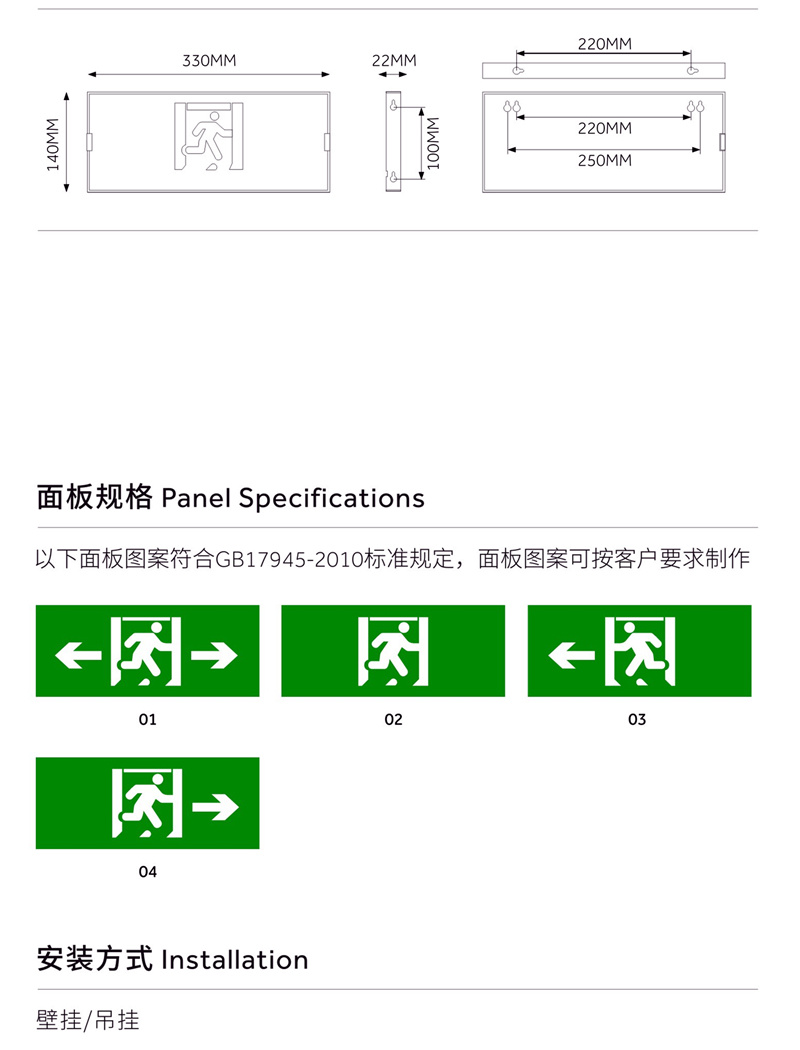 330MM

140MM

22MM

100MM

220MM

220MM

250MM

面板规格 Panel Specifications

以下面板图案符合GB17945-2010标准规定，面板图案可按客户要求制作

01

02

03

04

安装方式 Installation

壁挂/吊挂